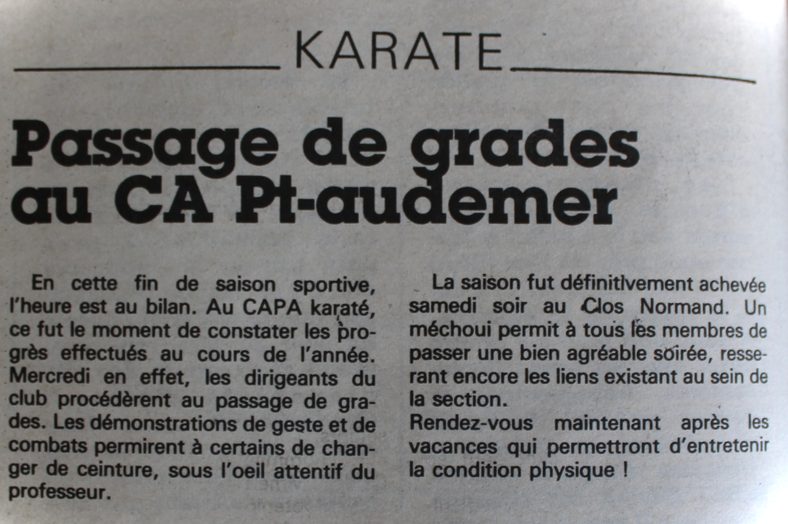 KARATE

Passage de grades au CA Pt-audemer

En cette fin de saison sportive, l'heure est au bilan. Au CAPA karaté, ce fut le moment de constater les progrès effectués au cours de l'année. Mercredi en effet, les dirigeants du club procédèrent au passage de grades. Les démonstrations de geste et de combats permirent à certains de changer de ceinture, sous l'oeil attentif du professeur.

La saison fut définitivement achevée samedi soir au Clos Normand. Un méchoui permit à tous les membres de passer une bien agréable soirée, resserant encore les liens existant au sein de la section.
Rendez-vous maintenant après les vacances qui permettront d'entretenir la condition physique !